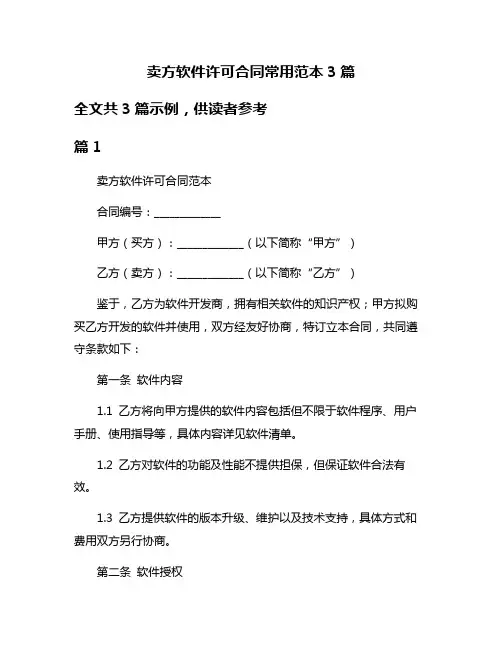 卖方软件许可合同常用范本 3 篇

全文共 3 篇示例，供读者参考

篇 1

卖方软件许可合同范本

合同编号：____________

甲方（买方）：____________（以下简称“甲方”）

乙方（卖方）：____________（以下简称“乙方”）

鉴于，乙方为软件开发商，拥有相关软件的知识产权；甲方拟购买乙方开发的软件并使用，双方经友好协商，特订立本合同，共同遵守条款如下：

第一条 软件内容

1.1 乙方将向甲方提供的软件内容包括但不限于软件程序、用户手册、使用指导等，具体内容详见软件清单。

1.2 乙方对软件的功能及性能不提供担保，但保证软件合法有效。

1.3 乙方提供软件的版本升级、维护以及技术支持，具体方式和费用双方另行协商。

第二条 软件授权